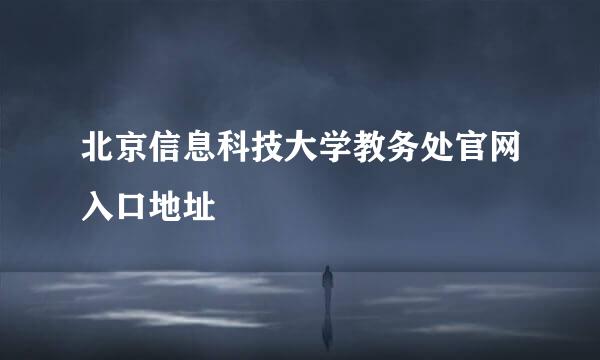 北京信息科技大学教务处官网入口地址